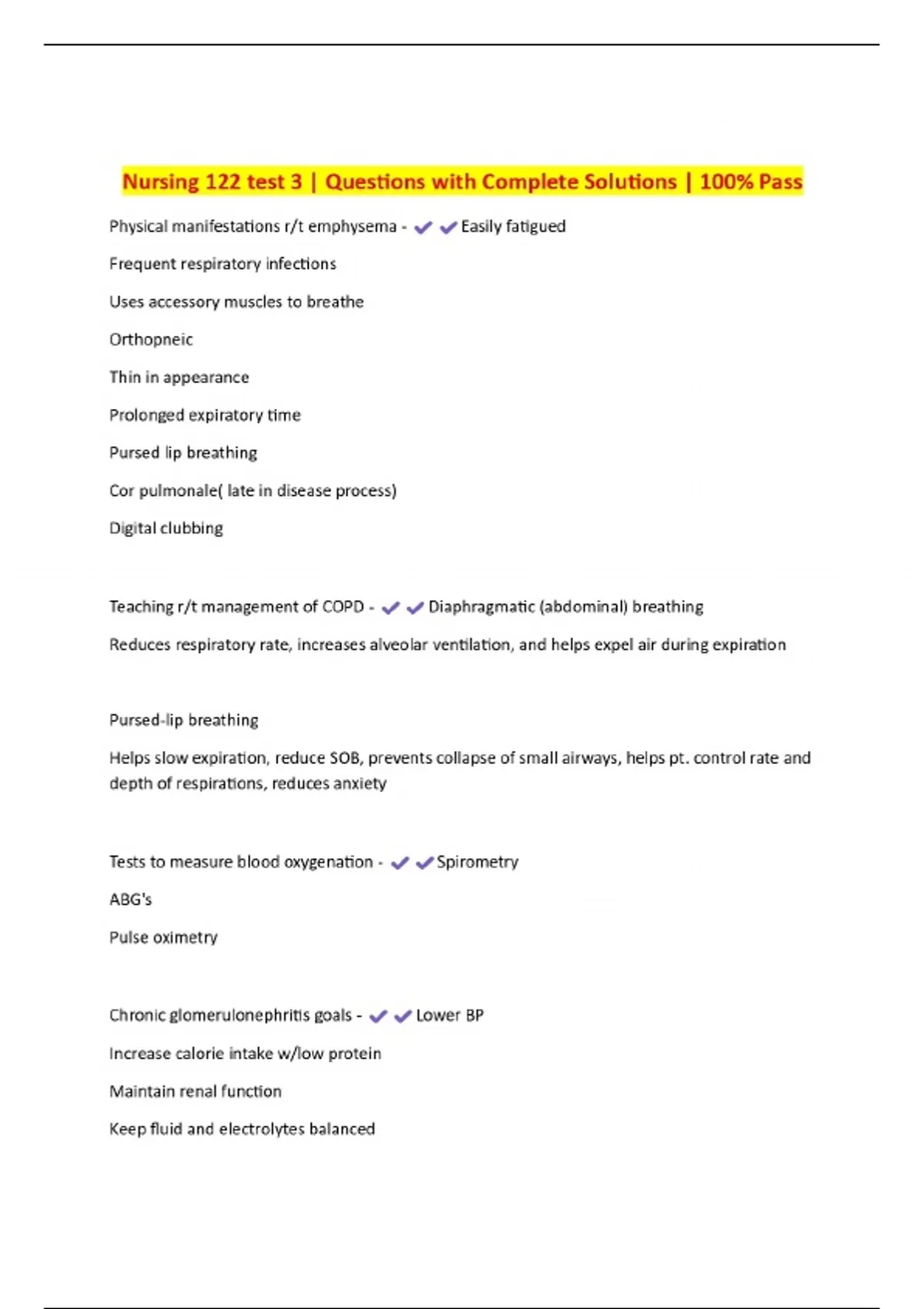 Nursing 122 test 3 | Questions with Complete Solutions | 100% Pass

Physical manifestations r/t emphysema - ✔✔Easily fatigued

Frequent respiratory infections

Uses accessory muscles to breathe

Orthopneic

Thin in appearance

Prolonged expiratory time

Pursed lip breathing

Cor pulmonale( late in disease process)

Digital clubbing

Teaching r/t management of COPD - ✔✔Diaphragmatic (abdominal) breathing

Reduces respiratory rate, increases alveolar ventilation, and helps expel air during expiration

Pursed-lip breathing

Helps slow expiration, reduce SOB, prevents collapse of small airways, helps pt. control rate and depth of respirations, reduces anxiety

Tests to measure blood oxygenation - ✔✔Spirometry

ABG's

Pulse oximetry

Chronic glomerulonephritis goals - ✔✔Lower BP

Increase calorie intake w/low protein

Maintain renal function

Keep fluid and electrolytes balanced